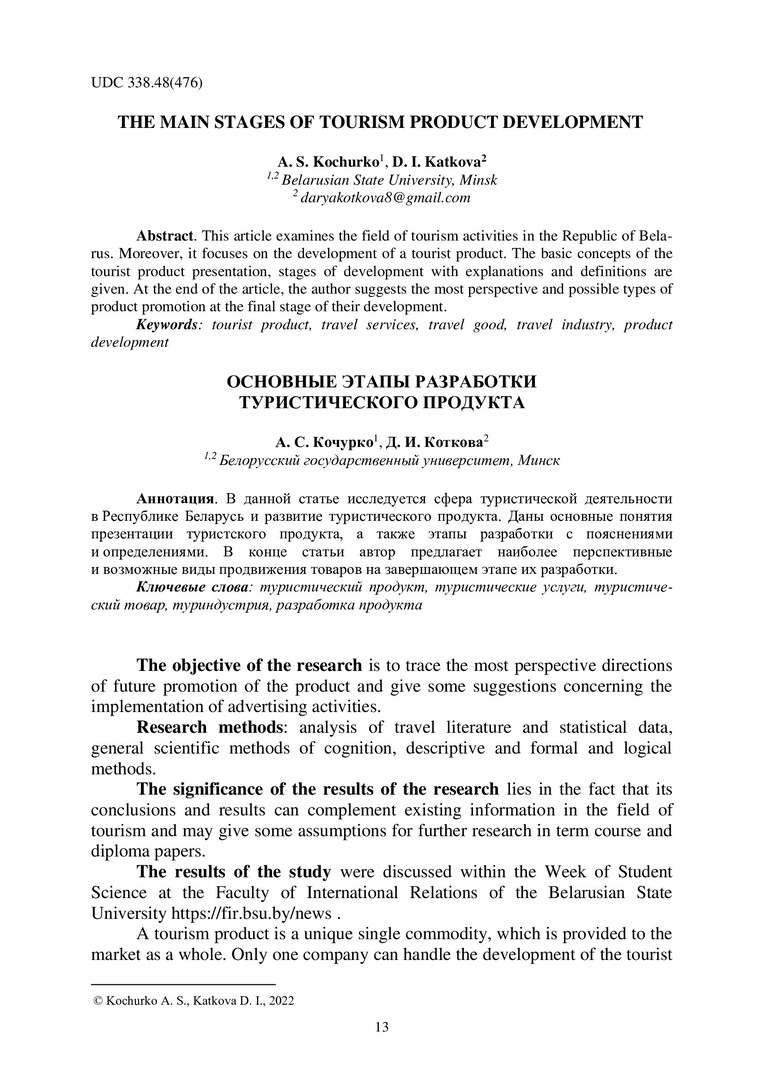 UDC 338.48(476)

THE MAIN STAGES OF TOURISM PRODUCT DEVELOPMENT

A. S. Kochurko$^1$, D. I. Katkova$^2$
$^{1,2}$ Belarusian State University, Minsk
$^2$ daryakotkova8@gmail.com

Abstract. This article examines the field of tourism activities in the Republic of Belarus. Moreover, it focuses on the development of a tourist product. The basic concepts of the tourist product presentation, stages of development with explanations and definitions are given. At the end of the article, the author suggests the most perspective and possible types of product promotion at the final stage of their development.

Keywords: tourist product, travel services, travel good, travel industry, product development

ОСНОВНЫЕ ЭТАПЫ РАЗРАБОТКИ ТУРИСТИЧЕСКОГО ПРОДУКТА

А. С. Кочурко$^1$, Д. И. Коткова$^2$
$^{1,2}$ Белорусский государственный университет, Минск

Аннотация. В данной статье исследуется сфера туристической деятельности в Республике Беларусь и развитие туристического продукта. Даны основные понятия презентации туристского продукта, а также этапы разработки с пояснениями и определениями. В конце статьи автор предлагает наиболее перспективные и возможные виды продвижения товаров на завершающем этапе их разработки.

Ключевые слова: туристический продукт, туристические услуги, туристический товар, туриндустрия, разработка продукта

The objective of the research is to trace the most perspective directions of future promotion of the product and give some suggestions concerning the implementation of advertising activities.

Research methods: analysis of travel literature and statistical data, general scientific methods of cognition, descriptive and formal and logical methods.

The significance of the results of the research lies in the fact that its conclusions and results can complement existing information in the field of tourism and may give some assumptions for further research in term course and diploma papers.

The results of the study were discussed within the Week of Student Science at the Faculty of International Relations of the Belarusian State University https://fir.bsu.by/news .

A tourism product is a unique single commodity, which is provided to the market as a whole. Only one company can handle the development of the tourist

© Kochurko A. S., Katkova D. I., 2022

13